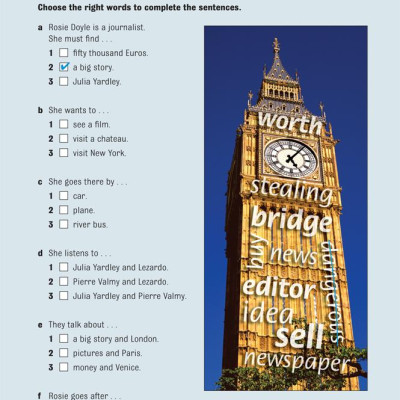 Choose the right words to complete the sentences.

a Rosie Doyle is a journalist. She must find . . .
1 ☐ fifty thousand Euros.
2 ☑ a big story.
3 ☐ Julia Yardley.

b She wants to . . .
1 ☐ see a film.
2 ☐ visit a chateau.
3 ☐ visit New York.

c She goes there by . . .
1 ☐ car.
2 ☐ plane.
3 ☐ river bus.

d She listens to . . .
1 ☐ Julia Yardley and Lezardo.
2 ☐ Pierre Valmy and Lezardo.
3 ☐ Julia Yardley and Pierre Valmy.

e They talk about . . .
1 ☐ a big story and London.
2 ☐ pictures and Paris.
3 ☐ money and Venice.

f Rosie goes after . . .

worth
stealing
bridge
buy
news
dangerous
editor
idea
sell
newspaper